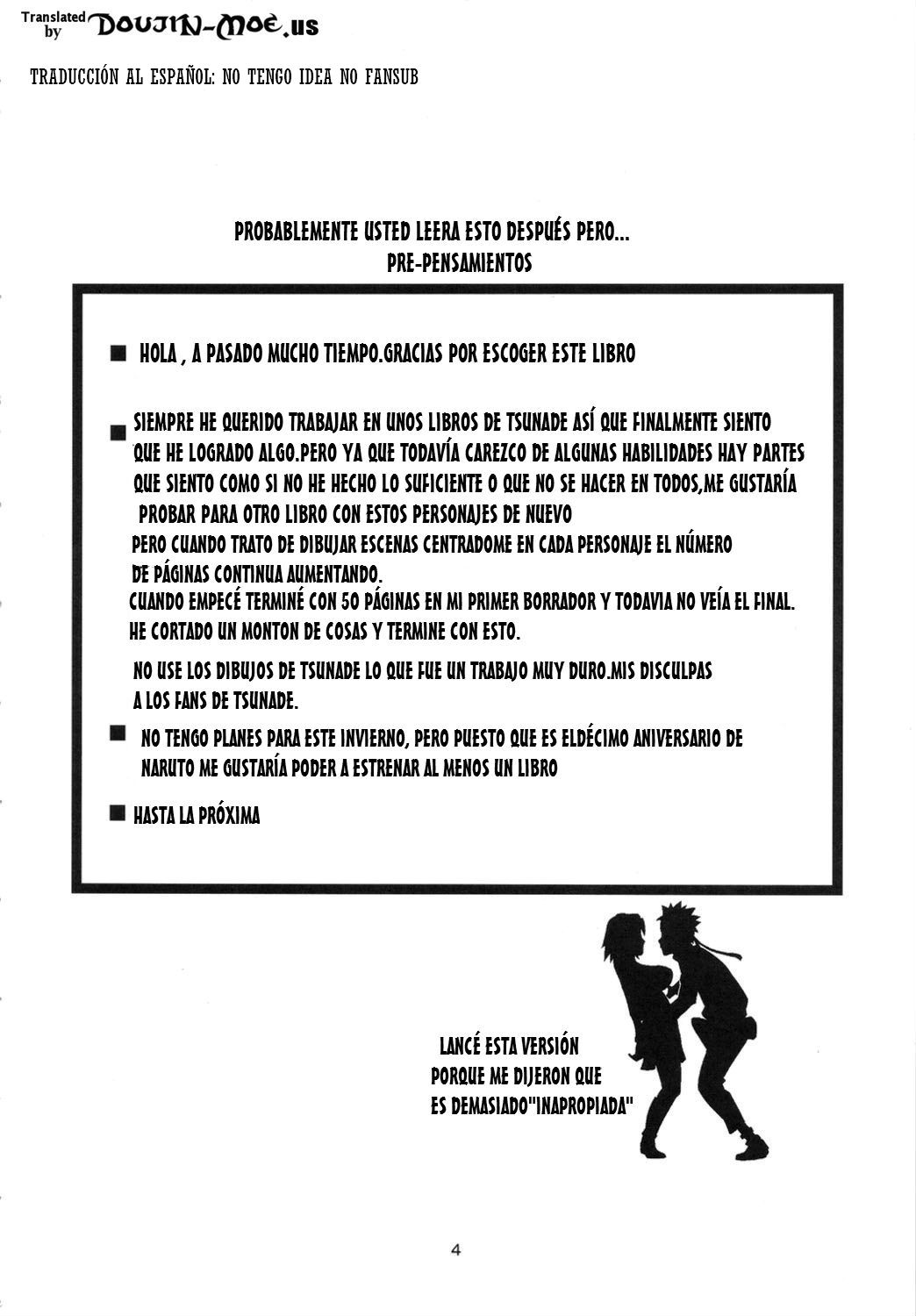 Translated by DOUJIN-MOE.us

TRADUCCIÓN AL ESPAÑOL: NO TENGO IDEA NO FANSUB

PROBABLEMENTE USTED LEERA ESTO DESPUÉS PERO...
PRE-PENSAMIENTOS

■ HOLA , A PASADO MUCHO TIEMPO.GRACIAS POR ESCOGER ESTE LIBRO

■ SIEMPRE HE QUERIDO TRABAJAR EN UNOS LIBROS DE TSUNADE ASÍ QUE FINALMENTE SIENTO QUE HE LOGRADO ALGO.PERO YA QUE TODAVÍA CAREZCO DE ALGUNAS HABILIDADES HAY PARTES QUE SIENTO COMO SI NO HE HECHO LO SUFICIENTE O QUE NO SE HACER EN TODOS,ME GUSTARÍA PROBAR PARA OTRO LIBRO CON ESTOS PERSONAJES DE NUEVO
PERO CUANDO TRATO DE DIBUJAR ESCENAS CENTRADOME EN CADA PERSONAJE EL NÚMERO DE PÁGINAS CONTINUA AUMENTANDO.
CUANDO EMPECÉ TERMINÉ CON 50 PÁGINAS EN MI PRIMER BORRADOR Y TODAVIA NO VEÍA EL FINAL.
HE CORTADO UN MONTON DE COSAS Y TERMINE CON ESTO.

NO USE LOS DIBUJOS DE TSUNADE LO QUE FUE UN TRABAJO MUY DURO.MIS DISCULPAS A LOS FANS DE TSUNADE.

■ NO TENGO PLANES PARA ESTE INVIERNO, PERO PUESTO QUE ES ELDÉCIMO ANIVERSARIO DE NARUTO ME GUSTARÍA PODER A ESTRENAR AL MENOS UN LIBRO

■ HASTA LA PRÓXIMA

LANCÉ ESTA VERSIÓN
PORQUE ME DIJERON QUE
ES DEMASIADO"INAPROPIADA"

4